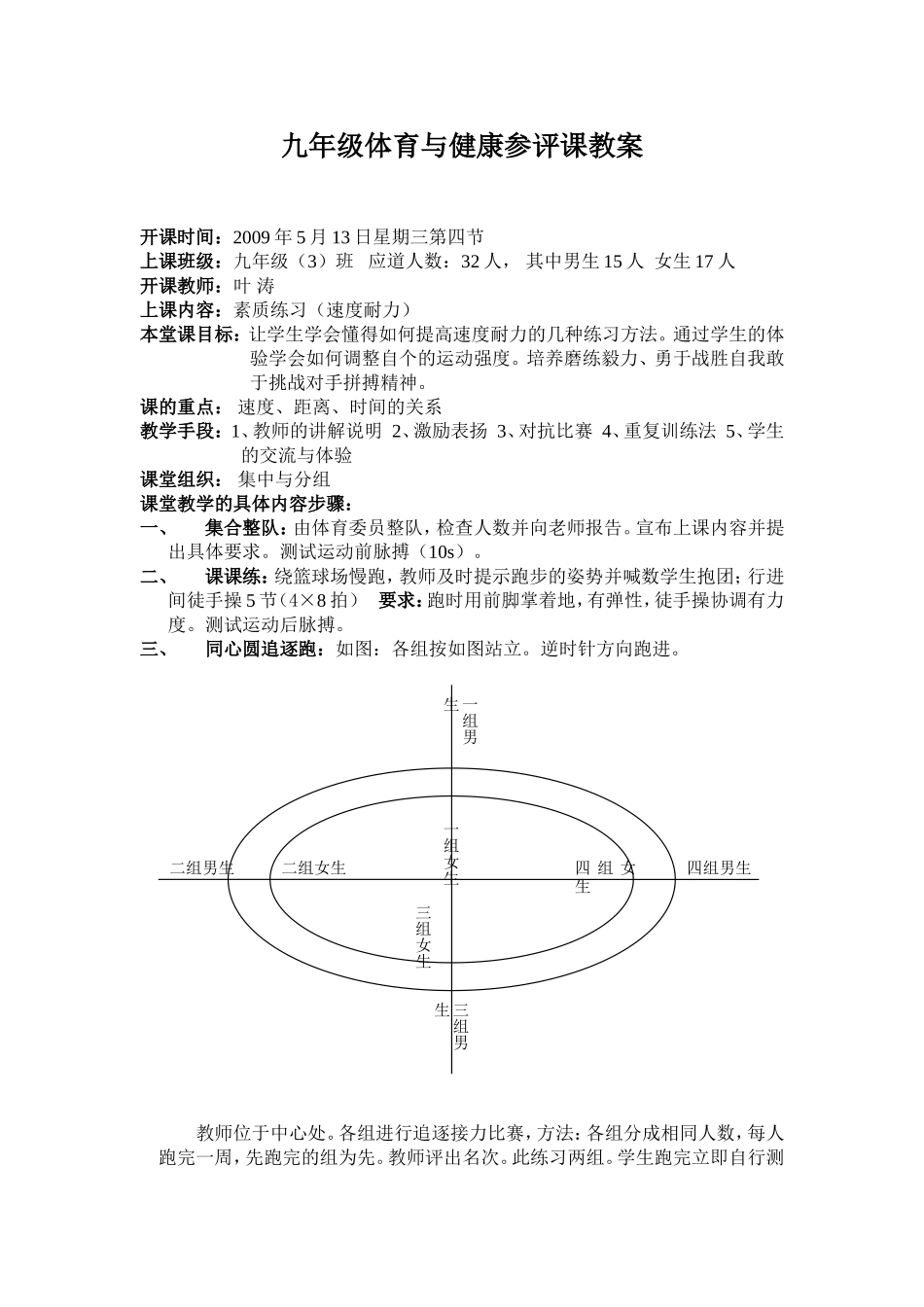 九年级体育与健康参评课教案

开课时间：2009 年 5 月 13 日星期三第四节
上课班级：九年级（3）班 应道人数：32 人， 其中男生 15 人 女生 17 人
开课教师：叶 涛
上课内容：素质练习（速度耐力）
本堂课目标：让学生学会懂得如何提高速度耐力的几种练习方法。通过学生的体验学会如何调整自个的运动强度。培养磨练毅力、勇于战胜自我敢于挑战对手拼搏精神。
课的重点： 速度、距离、时间的关系
教学手段：1、教师的讲解说明 2、激励表扬 3、对抗比赛 4、重复训练法 5、学生的交流与体验
课堂组织： 集中与分组
课堂教学的具体内容步骤：
一、 集合整队：由体育委员整队，检查人数并向老师报告。宣布上课内容并提出具体要求。测试运动前脉搏（10s）。
二、 课课练：绕篮球场慢跑，教师及时提示跑步的姿势并喊数学生抱团；行进间徒手操 5 节（4×8 拍） 要求：跑时用前脚掌着地，有弹性，徒手操协调有力度。测试运动后脉搏。
三、 同心圆追逐跑：如图：各组按如图站立。逆时针方向跑进。

一组男生
一组女生
二组男生
二组女生
四组女生
四组男生
三组女生
三组男生

教师位于中心处。各组进行追逐接力比赛，方法：各组分成相同人数，每人跑完一周，先跑完的组为先。教师评出名次。此练习两组。学生跑完立即自行测